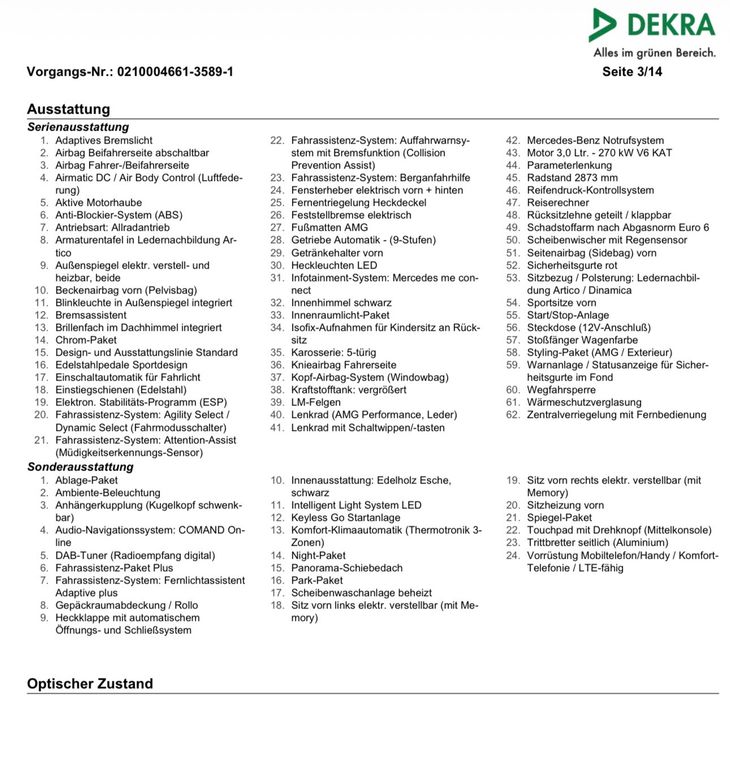 DEKRA
Alles im grünen Bereich.

Vorgangs-Nr.: 0210004661-3589-1

Seite 3/14

Ausstattung

Serienausstattung

1. Adaptives Bremslicht
2. Airbag Beifahrerseite abschaltbar
3. Airbag Fahrer-/Beifahrerseite
4. Airmatic DC / Air Body Control (Luftfederung)
5. Aktive Motorhaube
6. Anti-Blockier-System (ABS)
7. Antriebsart: Allradantrieb
8. Armaturentafel in Ledernachbildung Artico
9. Außenspiegel elektr. verstell- und heizbar, beide
10. Beckenairbag vorn (Pelvisbag)
11. Blinkleuchte in Außenspiegel integriert
12. Bremsassistent
13. Brillenfach im Dachhimmel integriert
14. Chrom-Paket
15. Design- und Ausstattungslinie Standard
16. Edelstahlpedale Sportdesign
17. Einschaltautomatik für Fahrlicht
18. Einstiegschienen (Edelstahl)
19. Elektron. Stabilitäts-Programm (ESP)
20. Fahrassistenz-System: Agility Select / Dynamic Select (Fahrmodusschalter)
21. Fahrassistenz-System: Attention-Assist (Müdigkeitserkennungs-Sensor)

22. Fahrassistenz-System: Auffahrwarnsystem mit Bremsfunktion (Collision Prevention Assist)
23. Fahrassistenz-System: Berganfahrhilfe
24. Fensterheber elektrisch vorn + hinten
25. Fernentriegelung Heckdeckel
26. Feststellbremse elektrisch
27. Fußmatten AMG
28. Getriebe Automatik - (9-Stufen)
29. Getränkehalter vorn
30. Heckleuchten LED
31. Infotainment-System: Mercedes me connect
32. Innenhimmel schwarz
33. Innenraumlicht-Paket
34. Isofix-Aufnahmen für Kindersitz an Rücksitz
35. Karosserie: 5-türig
36. Knieairbag Fahrerseite
37. Kopf-Airbag-System (Windowbag)
38. Kraftstofftank: vergrößert
39. LM-Felgen
40. Lenkrad (AMG Performance, Leder)
41. Lenkrad mit Schaltwippen/-tasten

42. Mercedes-Benz Notrufsystem
43. Motor 3,0 Ltr. - 270 kW V6 KAT
44. Parameterlenkung
45. Radstand 2873 mm
46. Reifendruck-Kontrollsystem
47. Reiserechner
48. Rücksitzlehne geteilt / klappbar
49. Schadstoffarm nach Abgasnorm Euro 6
50. Scheibenwischer mit Regensensor
51. Seitenairbag (Sidebag) vorn
52. Sicherheitsgurte rot
53. Sitzbezug / Polsterung: Ledernachbildung Artico / Dinamica
54. Sportsitze vorn
55. Start/Stop-Anlage
56. Steckdose (12V-Anschluß)
57. Stoßfänger Wagenfarbe
58. Styling-Paket (AMG / Exterieur)
59. Warnanlage / Statusanzeige für Sicherheitsgurte im Fond
60. Wegfahrsperre
61. Wärmeschutzverglasung
62. Zentralverriegelung mit Fernbedienung

Sonderausstattung

1. Ablage-Paket
2. Ambiente-Beleuchtung
3. Anhängerkupplung (Kugelkopf schwenkbar)
4. Audio-Navigationssystem: COMAND Online
5. DAB-Tuner (Radioempfang digital)
6. Fahrassistenz-Paket Plus
7. Fahrassistenz-System: Fernlichtassistent Adaptive plus
8. Gepäckraumabdeckung / Rollo
9. Heckklappe mit automatischem Öffnungs- und Schließsystem

10. Innenausstattung: Edelholz Esche, schwarz
11. Intelligent Light System LED
12. Keyless Go Startanlage
13. Komfort-Klimaautomatik (Thermotronik 3-Zonen)
14. Night-Paket
15. Panorama-Schiebedach
16. Park-Paket
17. Scheibenwaschanlage beheizt
18. Sitz vorn links elektr. verstellbar (mit Memory)

19. Sitz vorn rechts elektr. verstellbar (mit Memory)
20. Sitzheizung vorn
21. Spiegel-Paket
22. Touchpad mit Drehknopf (Mittelkonsole)
23. Trittbretter seitlich (Aluminium)
24. Vorrüstung Mobiltelefon/Handy / Komfort-Telefonie / LTE-fähig

Optischer Zustand